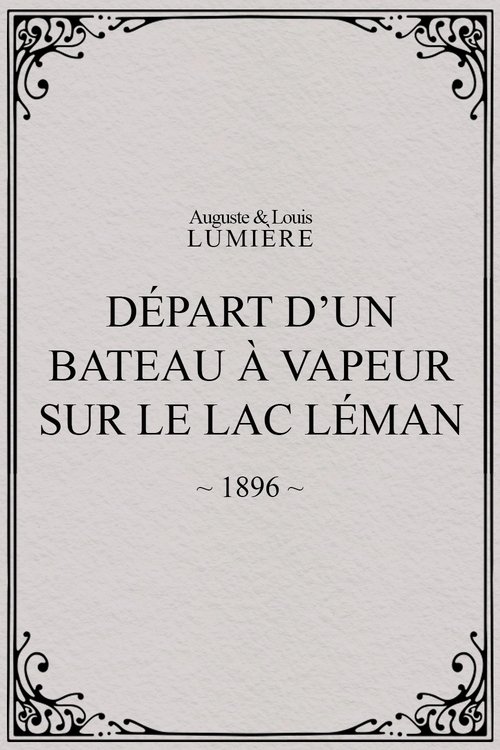 Auguste & Louis
LUMIÈRE

DÉPART D'UN BATEAU À VAPEUR SUR LE LAC LÉMAN

~ 1896 ~